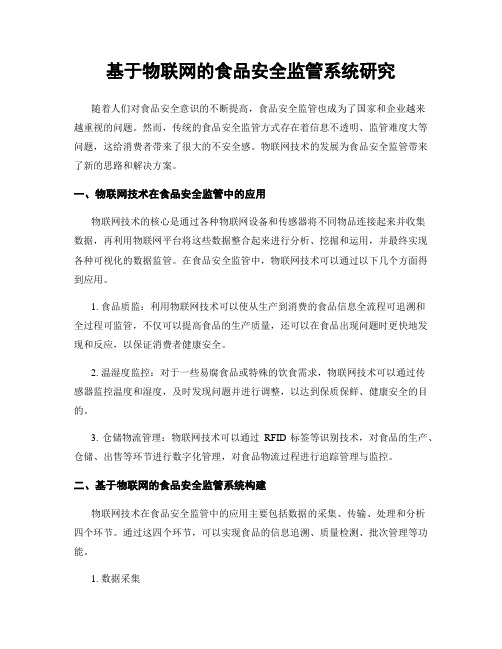 基于物联网的食品安全监管系统研究

随着人们对食品安全意识的不断提高，食品安全监管也成为了国家和企业越来越重视的问题。然而，传统的食品安全监管方式存在着信息不透明、监管难度大等问题，这给消费者带来了很大的不安全感。物联网技术的发展为食品安全监管带来了新的思路和解决方案。

一、物联网技术在食品安全监管中的应用

物联网技术的核心是通过各种物联网设备和传感器将不同物品连接起来并收集数据，再利用物联网平台将这些数据整合起来进行分析、挖掘和运用，并最终实现各种可视化的数据监管。在食品安全监管中，物联网技术可以通过以下几个方面得到应用。

1. 食品质监：利用物联网技术可以使从生产到消费的食品信息全流程可追溯和全过程可监管，不仅可以提高食品的生产质量，还可以在食品出现问题时更快地发现和反应，以保证消费者健康安全。

2. 温湿度监控：对于一些易腐食品或特殊的饮食需求，物联网技术可以通过传感器监控温度和湿度，及时发现问题并进行调整，以达到保质保鲜、健康安全的目的。

3. 仓储物流管理：物联网技术可以通过 RFID 标签等识别技术，对食品的生产、仓储、出售等环节进行数字化管理，对食品物流过程进行追踪管理与监控。

二、基于物联网的食品安全监管系统构建

物联网技术在食品安全监管中的应用主要包括数据的采集、传输、处理和分析四个环节。通过这四个环节，可以实现食品的信息追溯、质量检测、批次管理等功能。

1. 数据采集